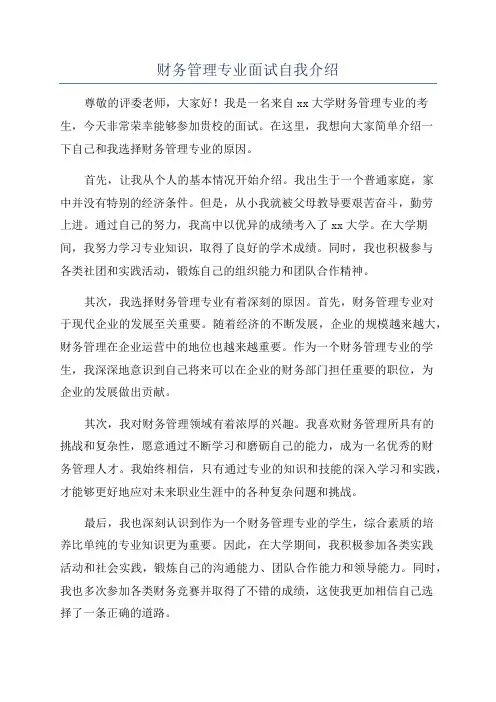 财务管理专业面试自我介绍

尊敬的评委老师，大家好！我是一名来自 xx 大学财务管理专业的考生，今天非常荣幸能够参加贵校的面试。在这里，我想向大家简单介绍一下自己和我选择财务管理专业的原因。

首先，让我从个人的基本情况开始介绍。我出生于一个普通家庭，家中并没有特别的经济条件。但是，从小我就被父母教导要艰苦奋斗，勤劳上进。通过自己的努力，我高中以优异的成绩考入了 xx 大学。在大学期间，我努力学习专业知识，取得了良好的学术成绩。同时，我也积极参与各类社团和实践活动，锻炼自己的组织能力和团队合作精神。

其次，我选择财务管理专业有着深刻的原因。首先，财务管理专业对于现代企业的发展至关重要。随着经济的不断发展，企业的规模越来越大，财务管理在企业运营中的地位也越来越重要。作为一个财务管理专业的学生，我深深地意识到自己将来可以在企业的财务部门担任重要的职位，为企业的发展做出贡献。

其次，我对财务管理领域有着浓厚的兴趣。我喜欢财务管理所具有的挑战和复杂性，愿意通过不断学习和磨砺自己的能力，成为一名优秀的财务管理人才。我始终相信，只有通过专业的知识和技能的深入学习和实践，才能够更好地应对未来职业生涯中的各种复杂问题和挑战。

最后，我也深刻认识到作为一个财务管理专业的学生，综合素质的培养比单纯的专业知识更为重要。因此，在大学期间，我积极参加各类实践活动和社会实践，锻炼自己的沟通能力、团队合作能力和领导能力。同时，我也多次参加各类财务竞赛并取得了不错的成绩，这使我更加相信自己选择了一条正确的道路。